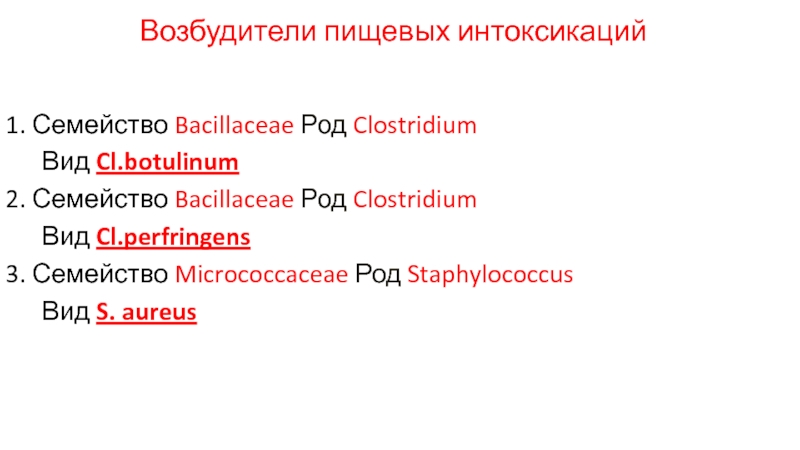 Возбудители пищевых интоксикаций

1. Семейство Bacillaceae Род Clostridium

Вид Cl.botulinum

2. Семейство Bacillaceae Род Clostridium

Вид Cl.perfringens

3. Семейство Micrococcaceae Род Staphylococcus

Вид S. aureus